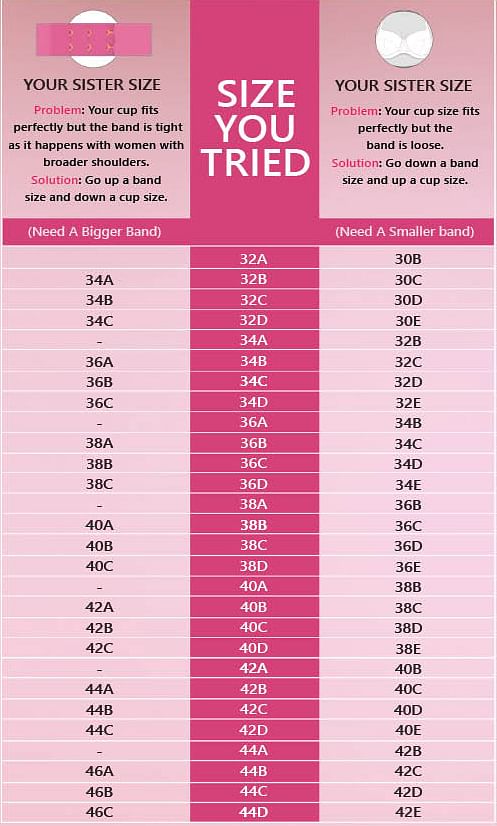 YOUR SISTER SIZE

Problem: Your cup fits perfectly but the band is tight as it happens with women with broader shoulders.
Solution: Go up a band size and down a cup size.

SIZE YOU TRIED

YOUR SISTER SIZE

Problem: Your cup size fits perfectly but the band is loose.
Solution: Go down a band size and up a cup size.

| (Need A Bigger Band) | | (Need A Smaller band) |
|---|---|---|
| | 32A | 30B |
| 34A | 32B | 30C |
| 34B | 32C | 30D |
| 34C | 32D | 30E |
| - | 34A | 32B |
| 36A | 34B | 32C |
| 36B | 34C | 32D |
| 36C | 34D | 32E |
| - | 36A | 34B |
| 38A | 36B | 34C |
| 38B | 36C | 34D |
| 38C | 36D | 34E |
| - | 38A | 36B |
| 40A | 38B | 36C |
| 40B | 38C | 36D |
| 40C | 38D | 36E |
| - | 40A | 38B |
| 42A | 40B | 38C |
| 42B | 40C | 38D |
| 42C | 40D | 38E |
| - | 42A | 40B |
| 44A | 42B | 40C |
| 44B | 42C | 40D |
| 44C | 42D | 40E |
| - | 44A | 42B |
| 46A | 44B | 42C |
| 46B | 44C | 42D |
| 46C | 44D | 42E |